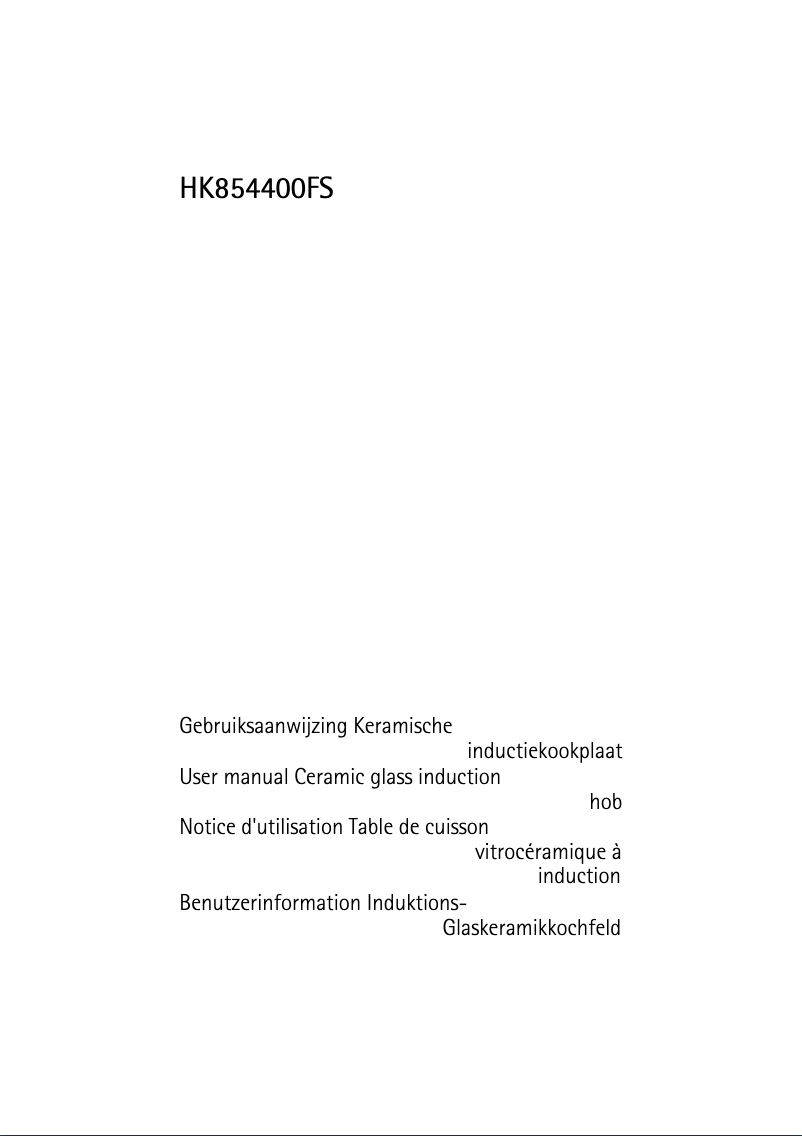 HK854400FS

Gebruiksaanwijzing Keramische inductiekookplaat
User manual Ceramic glass induction hob
Notice d'utilisation Table de cuisson vitrocéramique à induction
Benutzerinformation Induktions-Glaskeramikkochfeld